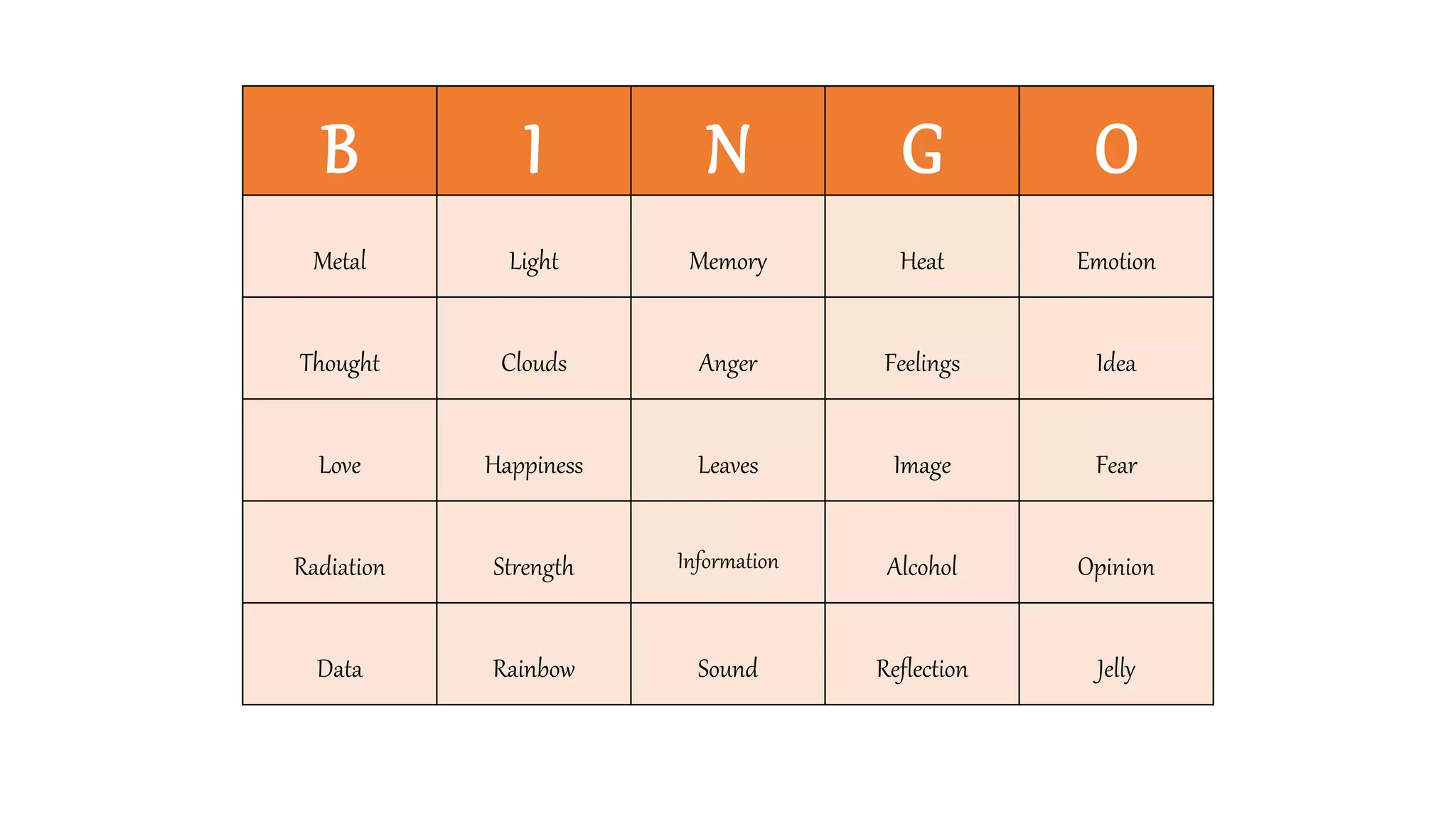 | B | I | N | G | O |
|---|---|---|---|---|
| Metal | Light | Memory | Heat | Emotion |
| Thought | Clouds | Anger | Feelings | Idea |
| Love | Happiness | Leaves | Image | Fear |
| Radiation | Strength | Information | Alcohol | Opinion |
| Data | Rainbow | Sound | Reflection | Jelly |